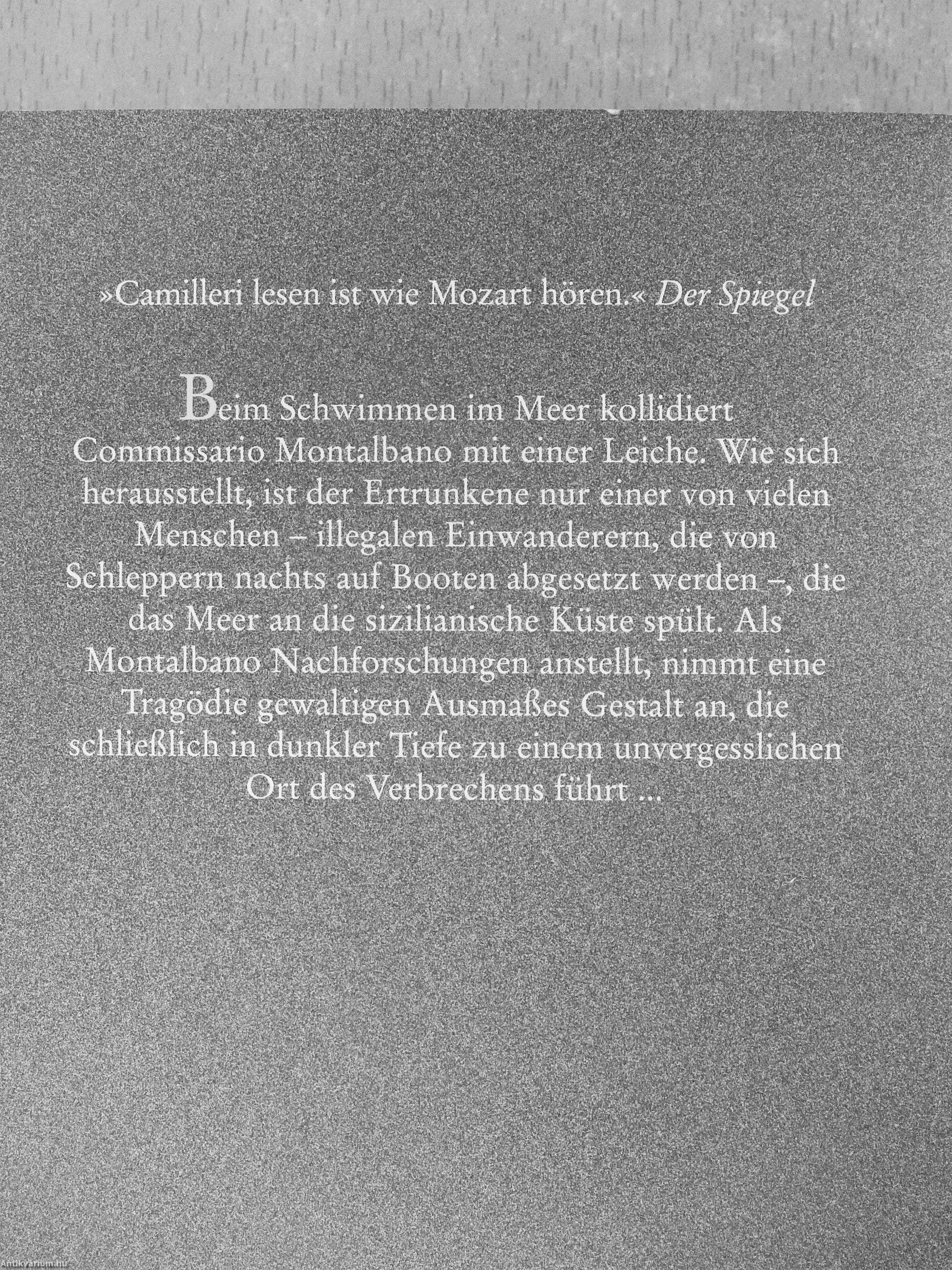 »Camilleri lesen ist wie Mozart hören.« Der Spiegel

Beim Schwimmen im Meer kollidiert Commissario Montalbano mit einer Leiche. Wie sich herausstellt, ist der Ertrunkene nur einer von vielen Menschen – illegalen Einwanderern, die von Schleppern nachts auf Booten abgesetzt werden –, die das Meer an die sizilianische Küste spült. Als Montalbano Nachforschungen anstellt, nimmt eine Tragödie gewaltigen Ausmaßes Gestalt an, die schließlich in dunkler Tiefe zu einem unvergesslichen Ort des Verbrechens führt ...

Antikvarium.hu